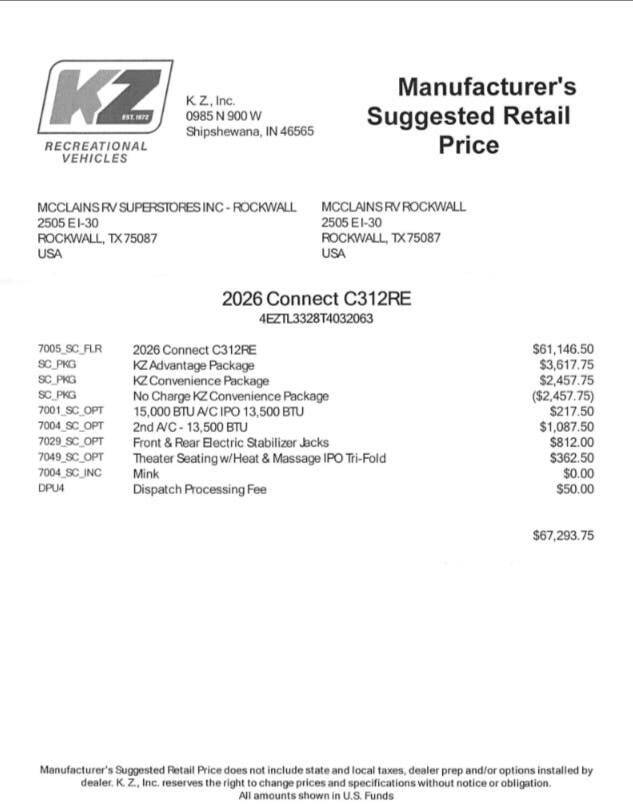 KZ
EST. 1972
RECREATIONAL VEHICLES

K. Z., Inc.
0985 N 900 W
Shipshewana, IN 46565

Manufacturer's Suggested Retail Price

MCCLAINS RV SUPERSTORES INC - ROCKWALL
2505 E I-30
ROCKWALL, TX 75087
USA

MCCLAINS RV ROCKWALL
2505 E I-30
ROCKWALL, TX 75087
USA

2026 Connect C312RE
4EZTL3328T4032063

| | | |
|---|---|---|
| 7005_SC_FLR | 2026 Connect C312RE | $61,146.50 |
| SC_PKG | KZ Advantage Package | $3,617.75 |
| SC_PKG | KZ Convenience Package | $2,457.75 |
| SC_PKG | No Charge KZ Convenience Package | ($2,457.75) |
| 7001_SC_OPT | 15,000 BTU A/C IPO 13,500 BTU | $217.50 |
| 7004_SC_OPT | 2nd A/C - 13,500 BTU | $1,087.50 |
| 7029_SC_OPT | Front & Rear Electric Stabilizer Jacks | $812.00 |
| 7049_SC_OPT | Theater Seating w/Heat & Massage IPO Tri-Fold | $362.50 |
| 7004_SC_INC | Mink | $0.00 |
| DPU4 | Dispatch Processing Fee | $50.00 |

$67,293.75

Manufacturer's Suggested Retail Price does not include state and local taxes, dealer prep and/or options installed by dealer. K. Z., Inc. reserves the right to change prices and specifications without notice or obligation.
All amounts shown in U.S. Funds